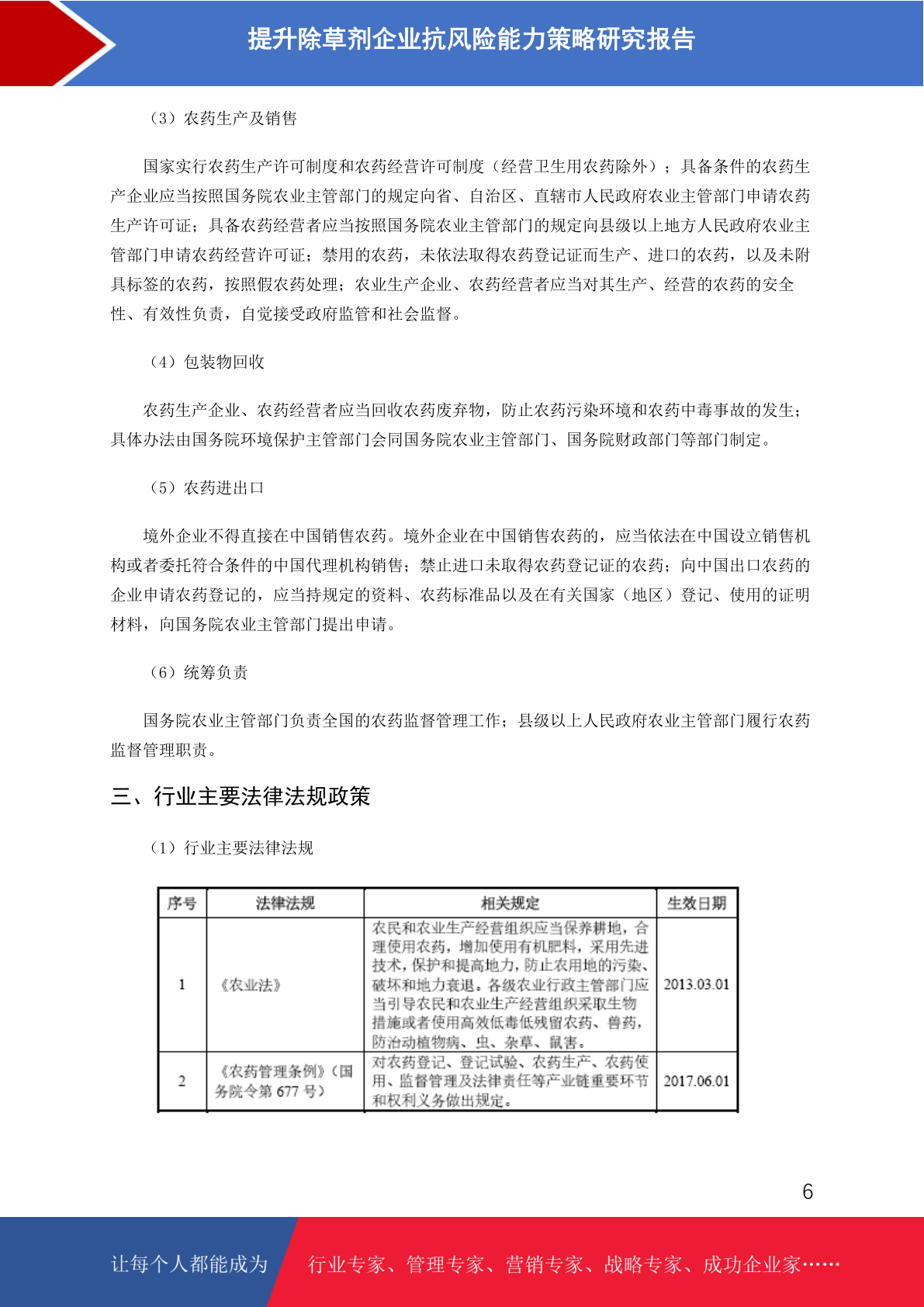 提升除草剂企业抗风险能力策略研究报告

（3）农药生产及销售

国家实行农药生产许可制度和农药经营许可制度（经营卫生用农药除外）；具备条件的农药生产企业应当按照国务院农业主管部门的规定向省、自治区、直辖市人民政府农业主管部门申请农药生产许可证；具备农药经营者应当按照国务院农业主管部门的规定向县级以上地方人民政府农业主管部门申请农药经营许可证；禁用的农药，未依法取得农药登记证而生产、进口的农药，以及未附具标签的农药，按照假农药处理；农业生产企业、农药经营者应当对其生产、经营的农药的安全性、有效性负责，自觉接受政府监管和社会监督。

（4）包装物回收

农药生产企业、农药经营者应当回收农药废弃物，防止农药污染环境和农药中毒事故的发生；具体办法由国务院环境保护主管部门会同国务院农业主管部门、国务院财政部门等部门制定。

（5）农药进出口

境外企业不得直接在中国销售农药。境外企业在中国销售农药的，应当依法在中国设立销售机构或者委托符合条件的中国代理机构销售；禁止进口未取得农药登记证的农药；向中国出口农药的企业申请农药登记的，应当持规定的资料、农药标准品以及在有关国家（地区）登记、使用的证明材料，向国务院农业主管部门提出申请。

（6）统筹负责

国务院农业主管部门负责全国的农药监督管理工作；县级以上人民政府农业主管部门履行农药监督管理职责。

三、行业主要法律法规政策

（1）行业主要法律法规

| 序号 | 法律法规 | 相关规定 | 生效日期 |
|---|---|---|---|
| 1 | 《农业法》 | 农民和农业生产经营组织应当保养耕地，合理使用农药，增加使用有机肥料，采用先进技术，保护和提高地力，防止农用地的污染、破坏和地力衰退。各级农业行政主管部门应当引导农民和农业生产经营组织采取生物措施或者使用高效低毒低残留农药、兽药，防治动植物病、虫、杂草、鼠害。 | 2013.03.01 |
| 2 | 《农药管理条例》（国务院令第 677 号） | 对农药登记、登记试验、农药生产、农药使用、监督管理及法律责任等产业链重要环节和权利义务做出规定。 | 2017.06.01 |

6

让每个人都能成为 行业专家、管理专家、营销专家、战略专家、成功企业家……